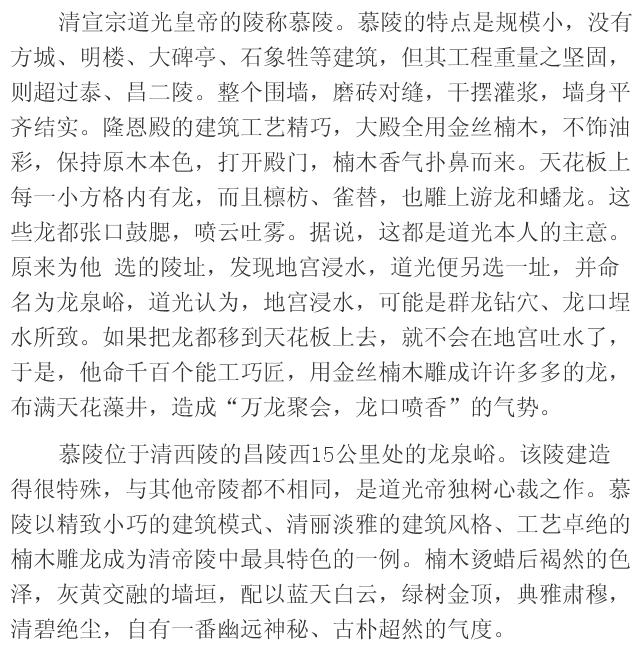 清宣宗道光皇帝的陵称慕陵。慕陵的特点是规模小，没有方城、明楼、大碑亭、石象牲等建筑，但其工程重量之坚固，则超过泰、昌二陵。整个围墙，磨砖对缝，干摆灌浆，墙身平齐结实。隆恩殿的建筑工艺精巧，大殿全用金丝楠木，不饰油彩，保持原木本色，打开殿门，楠木香气扑鼻而来。天花板上每一小方格内有龙，而且檩枋、雀替，也雕上游龙和蟠龙。这些龙都张口鼓腮，喷云吐雾。据说，这都是道光本人的主意。原来为他 选的陵址，发现地宫浸水，道光便另选一址，并命名为龙泉峪，道光认为，地宫浸水，可能是群龙钻穴、龙口埕水所致。如果把龙都移到天花板上去，就不会在地宫吐水了，于是，他命千百个能工巧匠，用金丝楠木雕成许许多多的龙，布满天花藻井，造成“万龙聚会，龙口喷香”的气势。

慕陵位于清西陵的昌陵西15公里处的龙泉峪。该陵建造得很特殊，与其他帝陵都不相同，是道光帝独树心裁之作。慕陵以精致小巧的建筑模式、清丽淡雅的建筑风格、工艺卓绝的楠木雕龙成为清帝陵中最具特色的一例。楠木烫蜡后褐然的色泽，灰黄交融的墙垣，配以蓝天白云，绿树金顶，典雅肃穆，清碧绝尘，自有一番幽远神秘、古朴超然的气度。